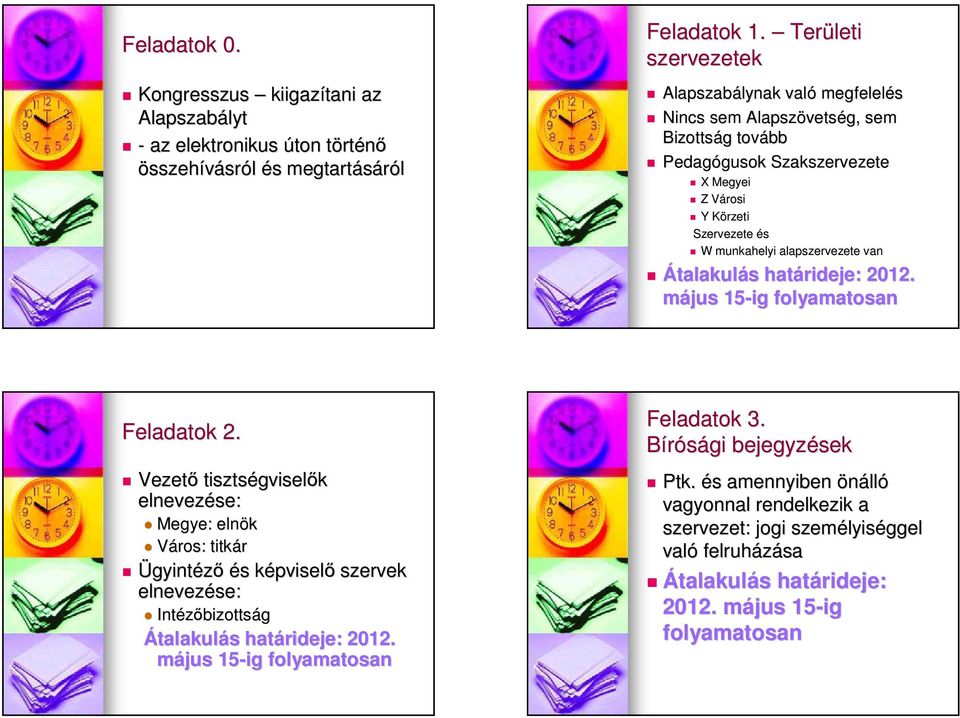 Feladatok 0.

Kongresszus – kiigazítani az Alapszabályt
- az elektronikus úton történő összehívásról és megtartásáról

Feladatok 1. – Területi szervezetek

Alapszabálynak való megfelelés
Nincs sem Alapszövetség, sem Bizottság tovább
Pedagógusok Szakszervezete
X Megyei
Z Városi
Y Körzeti
Szervezete és
W munkahelyi alapszervezete van
Átalakulás határideje: 2012. május 15-ig folyamatosan

Feladatok 2.

Vezető tisztségviselők elnevezése:
Megye: elnök
Város: titkár
Ügyintéző és képviselő szervek elnevezése:
Intézőbizottság
Átalakulás határideje: 2012. május 15-ig folyamatosan

Feladatok 3.
Bírósági bejegyzések

Ptk. és amennyiben önálló vagyonnal rendelkezik a szervezet: jogi személyiséggel való felruházása
Átalakulás határideje: 2012. május 15-ig folyamatosan